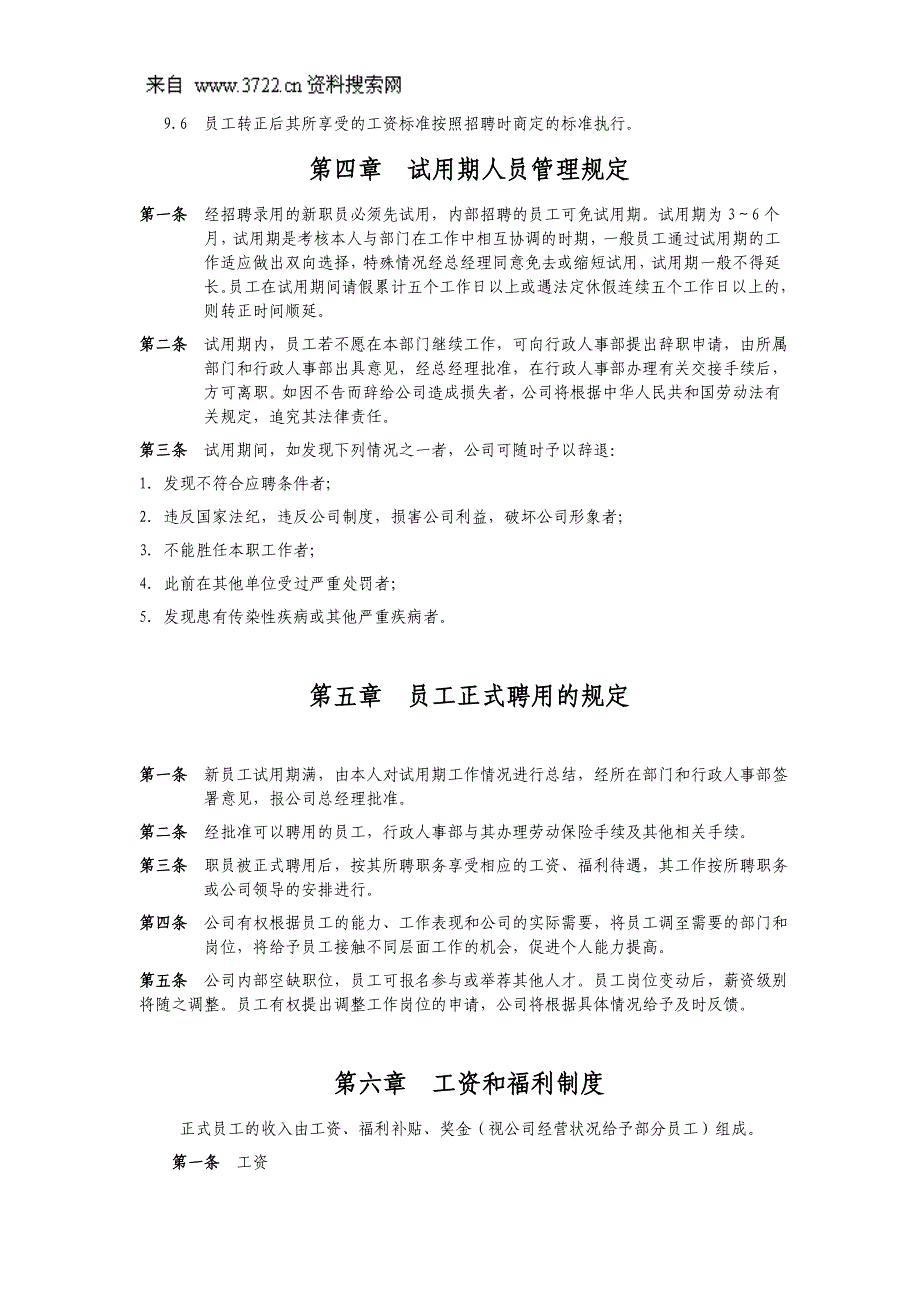 来自 www.3722.cn 资料搜索网

9.6 员工转正后其所享受的工资标准按照招聘时商定的标准执行。

第四章 试用期人员管理规定

第一条 经招聘录用的新职员必须先试用，内部招聘的员工可免试用期。试用期为 3～6 个月，试用期是考核本人与部门在工作中相互协调的时期，一般员工通过试用期的工作适应做出双向选择，特殊情况经总经理同意免去或缩短试用，试用期一般不得延长。员工在试用期间请假累计五个工作日以上或遇法定休假连续五个工作日以上的，则转正时间顺延。

第二条 试用期内，员工若不愿在本部门继续工作，可向行政人事部提出辞职申请，由所属部门和行政人事部出具意见，经总经理批准，在行政人事部办理有关交接手续后，方可离职。如因不告而辞给公司造成损失者，公司将根据中华人民共和国劳动法有关规定，追究其法律责任。

第三条 试用期间，如发现下列情况之一者，公司可随时予以辞退：

1. 发现不符合应聘条件者；

2. 违反国家法纪，违反公司制度，损害公司利益，破坏公司形象者；

3. 不能胜任本职工作者；

4. 此前在其他单位受过严重处罚者；

5. 发现患有传染性疾病或其他严重疾病者。

第五章 员工正式聘用的规定

第一条 新员工试用期满，由本人对试用期工作情况进行总结，经所在部门和行政人事部签署意见，报公司总经理批准。

第二条 经批准可以聘用的员工，行政人事部与其办理劳动保险手续及其他相关手续。

第三条 职员被正式聘用后，按其所聘职务享受相应的工资、福利待遇，其工作按所聘职务或公司领导的安排进行。

第四条 公司有权根据员工的能力、工作表现和公司的实际需要，将员工调至需要的部门和岗位，将给予员工接触不同层面工作的机会，促进个人能力提高。

第五条 公司内部空缺职位，员工可报名参与或举荐其他人才。员工岗位变动后，薪资级别将随之调整。员工有权提出调整工作岗位的申请，公司将根据具体情况给予及时反馈。

第六章 工资和福利制度

正式员工的收入由工资、福利补贴、奖金（视公司经营状况给予部分员工）组成。

第一条 工资